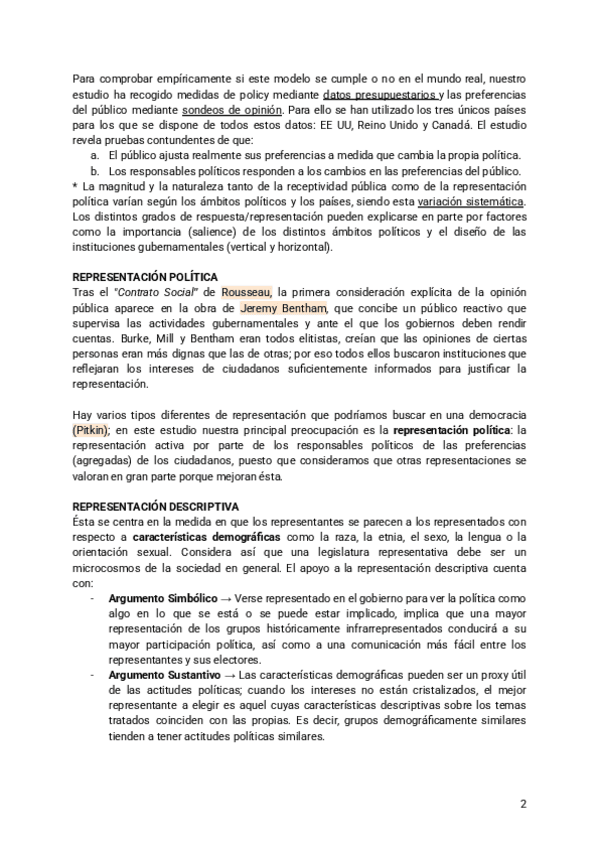 Para comprobar empíricamente si este modelo se cumple o no en el mundo real, nuestro estudio ha recogido medidas de policy mediante datos presupuestarios y las preferencias del público mediante sondeos de opinión. Para ello se han utilizado los tres únicos países para los que se dispone de todos estos datos: EE UU, Reino Unido y Canadá. El estudio revela pruebas contundentes de que:

a. El público ajusta realmente sus preferencias a medida que cambia la propia política.
b. Los responsables políticos responden a los cambios en las preferencias del público.

* La magnitud y la naturaleza tanto de la receptividad pública como de la representación política varían según los ámbitos políticos y los países, siendo esta variación sistemática. Los distintos grados de respuesta/representación pueden explicarse en parte por factores como la importancia (salience) de los distintos ámbitos políticos y el diseño de las instituciones gubernamentales (vertical y horizontal).

REPRESENTACIÓN POLÍTICA
Tras el "Contrato Social" de Rousseau, la primera consideración explícita de la opinión pública aparece en la obra de Jeremy Bentham, que concibe un público reactivo que supervisa las actividades gubernamentales y ante el que los gobiernos deben rendir cuentas. Burke, Mill y Bentham eran todos elitistas, creían que las opiniones de ciertas personas eran más dignas que las de otras; por eso todos ellos buscaron instituciones que reflejaran los intereses de ciudadanos suficientemente informados para justificar la representación.

Hay varios tipos diferentes de representación que podríamos buscar en una democracia (Pitkin); en este estudio nuestra principal preocupación es la representación política: la representación activa por parte de los responsables políticos de las preferencias (agregadas) de los ciudadanos, puesto que consideramos que otras representaciones se valoran en gran parte porque mejoran ésta.

REPRESENTACIÓN DESCRIPTIVA
Ésta se centra en la medida en que los representantes se parecen a los representados con respecto a características demográficas como la raza, la etnia, el sexo, la lengua o la orientación sexual. Considera así que una legislatura representativa debe ser un microcosmos de la sociedad en general. El apoyo a la representación descriptiva cuenta con:

- Argumento Simbólico → Verse representado en el gobierno para ver la política como algo en lo que se está o se puede estar implicado, implica que una mayor representación de los grupos históricamente infrarrepresentados conducirá a su mayor participación política, así como a una comunicación más fácil entre los representantes y sus electores.
- Argumento Sustantivo → Las características demográficas pueden ser un proxy útil de las actitudes políticas; cuando los intereses no están cristalizados, el mejor representante a elegir es aquel cuyas características descriptivas sobre los temas tratados coinciden con las propias. Es decir, grupos demográficamente similares tienden a tener actitudes políticas similares.

2